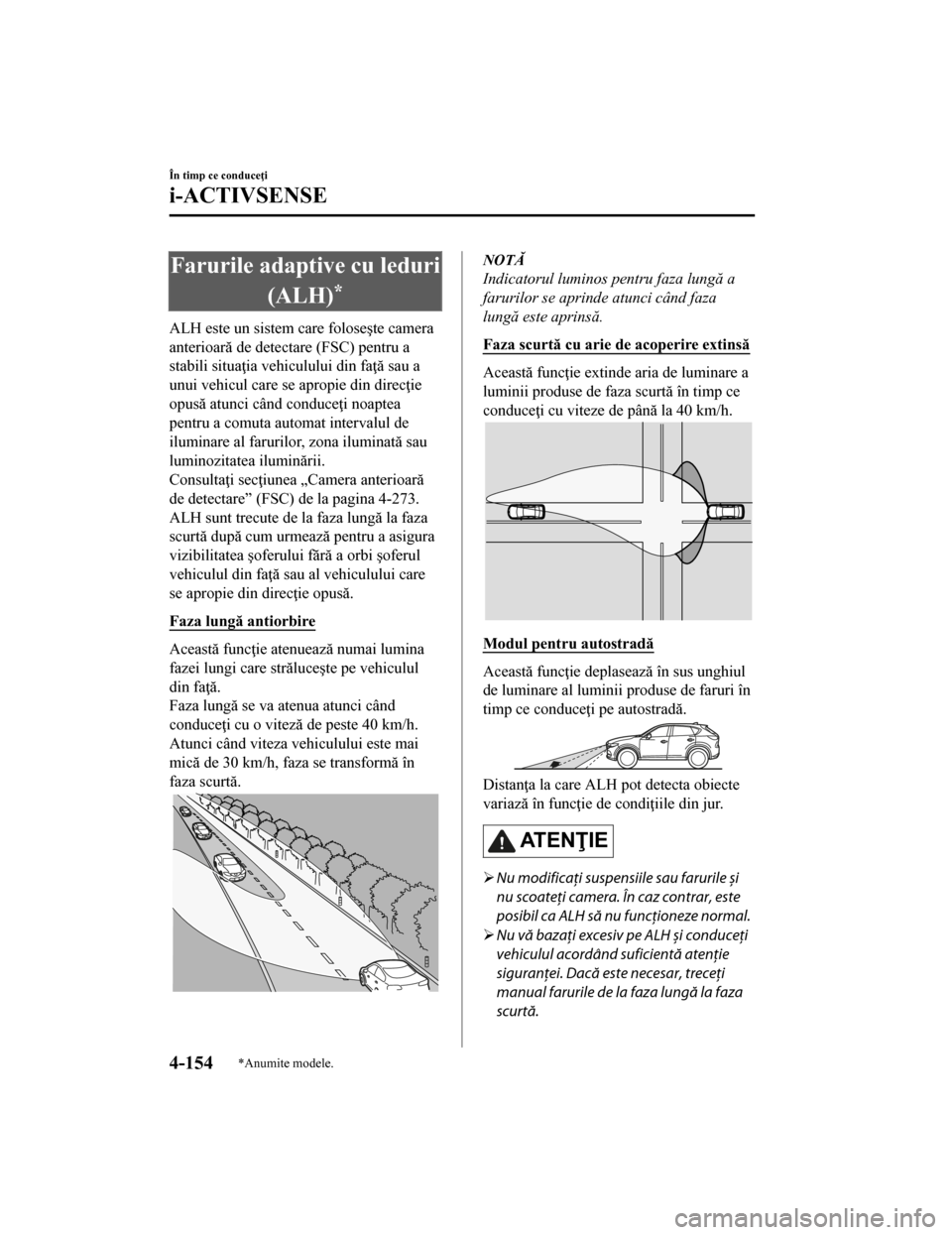 În timp ce conduceţi

i-ACTIVSENSE

Farurile adaptive cu leduri (ALH)$^{*}$

ALH este un sistem care foloseşte camera anterioară de detectare (FSC) pentru a stabili situaţia vehiculului din faţă sau a unui vehicul care se apropie din direcţie opusă atunci când conduceţi noaptea pentru a comuta automat intervalul de iluminare al farurilor, zona iluminată sau luminozitatea iluminării.
Consultaţi secţiunea „Camera anterioară de detectare” (FSC) de la pagina 4-273.
ALH sunt trecute de la faza lungă la faza scurtă după cum urmează pentru a asigura vizibilitatea şoferului fără a orbi şoferul vehiculul din faţă sau al vehiculului care se apropie din direcţie opusă.

Faza lungă antiorbire

Această funcţie atenuează numai lumina fazei lungi care străluceşte pe vehiculul din faţă.
Faza lungă se va atenua atunci când conduceţi cu o viteză de peste 40 km/h.
Atunci când viteza vehiculului este mai mică de 30 km/h, faza se transformă în faza scurtă.

NOTĂ
Indicatorul luminos pentru faza lungă a farurilor se aprinde atunci când faza lungă este aprinsă.

Faza scurtă cu arie de acoperire extinsă

Această funcţie extinde aria de luminare a luminii produse de faza scurtă în timp ce conduceţi cu viteze de până la 40 km/h.

Modul pentru autostradă

Această funcţie deplasează în sus unghiul de luminare al luminii produse de faruri în timp ce conduceţi pe autostradă.

Distanţa la care ALH pot detecta obiecte variază în funcţie de condiţiile din jur.

ATENŢIE

➢ Nu modificaţi suspensiile sau farurile şi nu scoateţi camera. În caz contrar, este posibil ca ALH să nu funcţioneze normal.
➢ Nu vă bazaţi excesiv pe ALH şi conduceţi vehiculul acordând suficientă atenţie siguranţei. Dacă este necesar, treceţi manual farurile de la faza lungă la faza scurtă.

4-154 *Anumite modele.

carmanualsonline.info